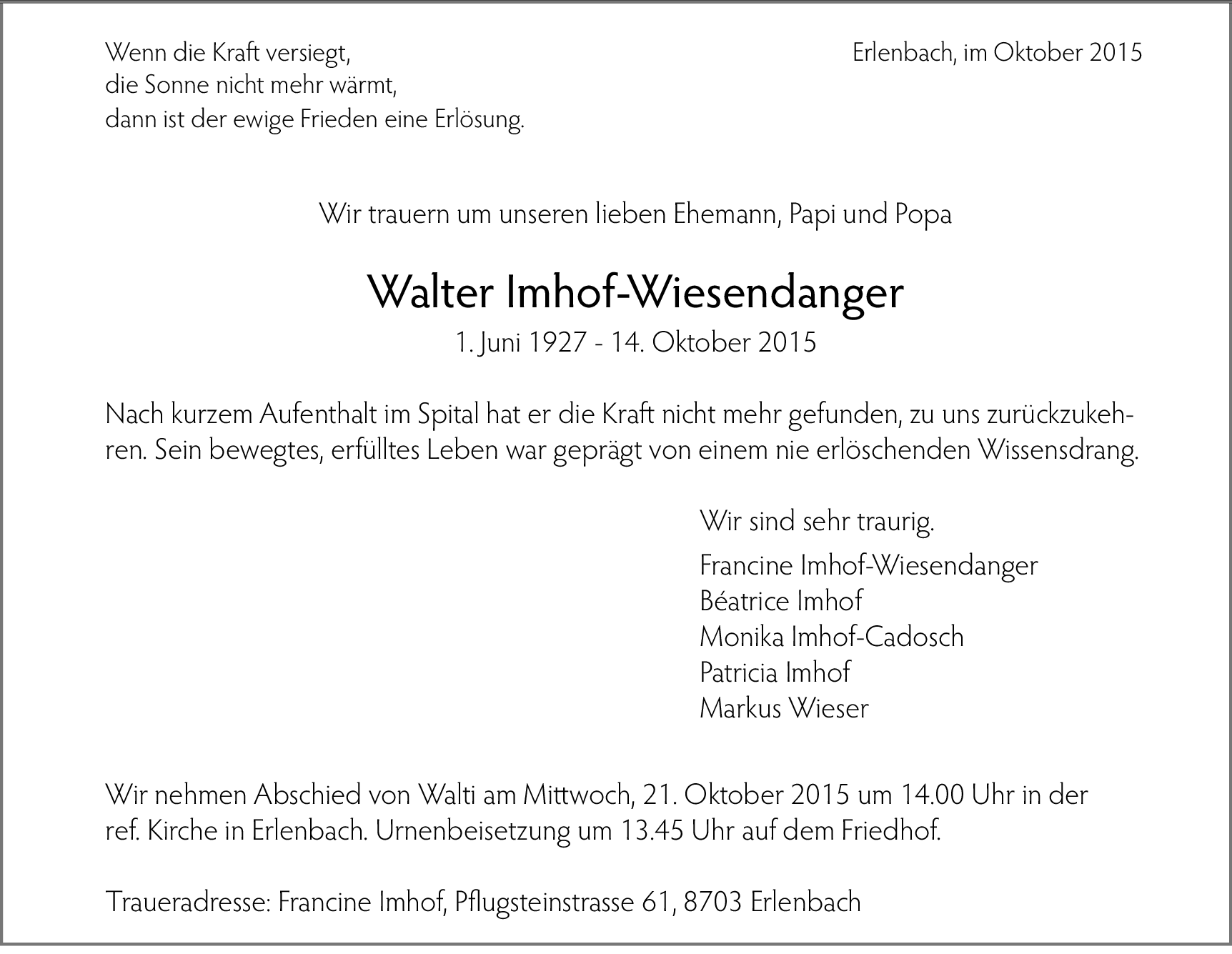 Wenn die Kraft versiegt,
die Sonne nicht mehr wärmt,
dann ist der ewige Frieden eine Erlösung.

Erlenbach, im Oktober 2015

Wir trauern um unseren lieben Ehemann, Papi und Popa

Walter Imhof-Wiesendanger

1. Juni 1927 - 14. Oktober 2015

Nach kurzem Aufenthalt im Spital hat er die Kraft nicht mehr gefunden, zu uns zurückzukehren. Sein bewegtes, erfülltes Leben war geprägt von einem nie erlöschenden Wissensdrang.

Wir sind sehr traurig.

Francine Imhof-Wiesendanger
Béatrice Imhof
Monika Imhof-Cadosch
Patricia Imhof
Markus Wieser

Wir nehmen Abschied von Walti am Mittwoch, 21. Oktober 2015 um 14.00 Uhr in der ref. Kirche in Erlenbach. Urnenbeisetzung um 13.45 Uhr auf dem Friedhof.

Traueradresse: Francine Imhof, Pflugsteinstrasse 61, 8703 Erlenbach